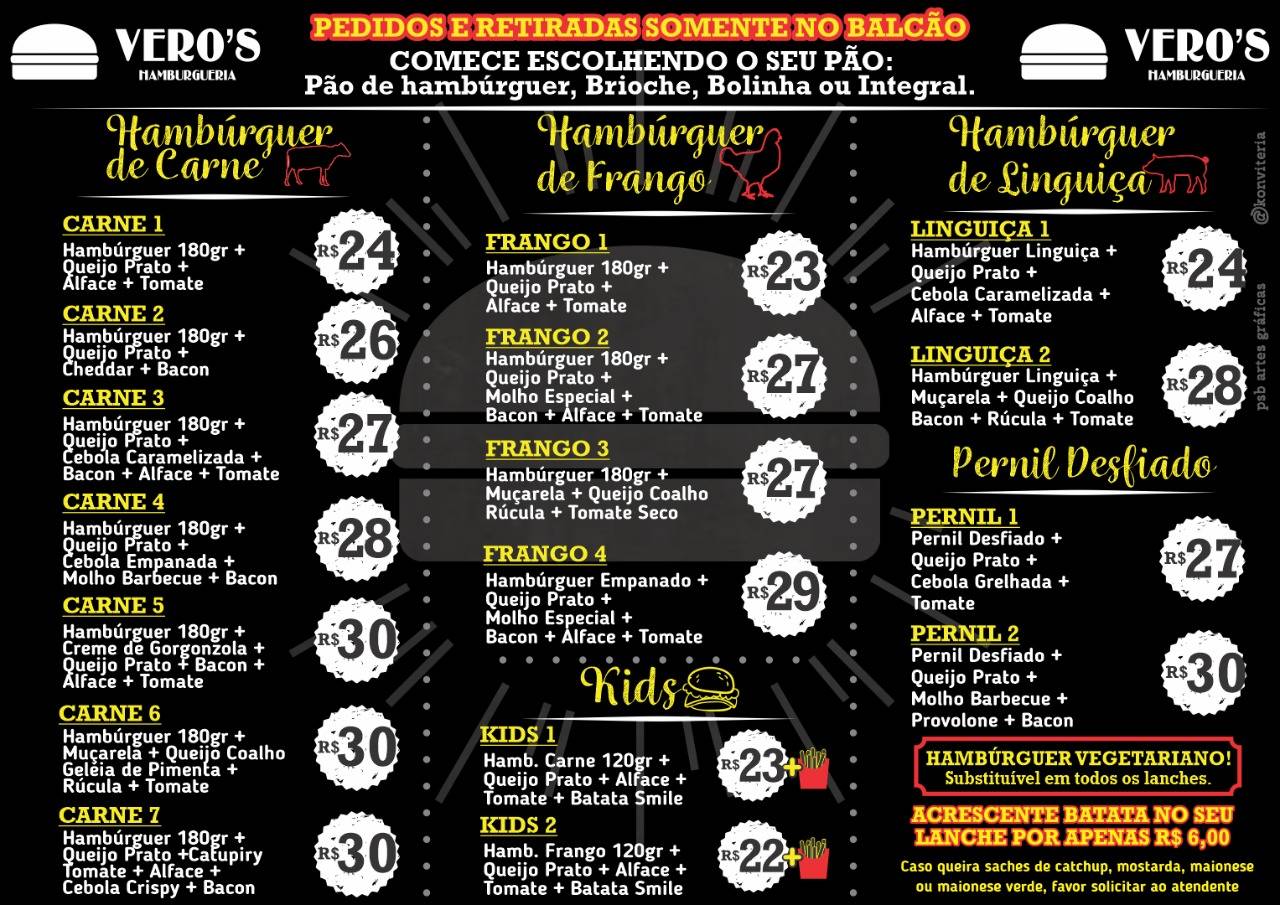 VERO'S
HAMBURGUERIA

PEDIDOS E RETIRADAS SOMENTE NO BALCÃO
COMECE ESCOLHENDO O SEU PÃO:
Pão de hambúrguer, Brioche, Bolinha ou Integral.

VERO'S
HAMBURGUERIA

Hambúrguer de Carne

CARNE 1
Hambúrguer 180gr + Queijo Prato + Alface + Tomate
R$ 24

CARNE 2
Hambúrguer 180gr + Queijo Prato + Cheddar + Bacon
R$ 26

CARNE 3
Hambúrguer 180gr + Queijo Prato + Cebola Caramelizada + Bacon + Alface + Tomate
R$ 27

CARNE 4
Hambúrguer 180gr + Queijo Prato + Cebola Empanada + Molho Barbecue + Bacon
R$ 28

CARNE 5
Hambúrguer 180gr + Creme de Gorgonzola + Queijo Prato + Bacon + Alface + Tomate
R$ 30

CARNE 6
Hambúrguer 180gr + Muçarela + Queijo Coalho Geléia de Pimenta + Rúcula + Tomate
R$ 30

CARNE 7
Hambúrguer 180gr + Queijo Prato +Catupiry Tomate + Alface + Cebola Crispy + Bacon
R$ 30

Hambúrguer de Frango

FRANGO 1
Hambúrguer 180gr + Queijo Prato + Alface + Tomate
R$ 23

FRANGO 2
Hambúrguer 180gr + Queijo Prato + Molho Especial + Bacon + Alface + Tomate
R$ 27

FRANGO 3
Hambúrguer 180gr + Muçarela + Queijo Coalho Rúcula + Tomate Seco
R$ 27

FRANGO 4
Hambúrguer Empanado + Queijo Prato + Molho Especial + Bacon + Alface + Tomate
R$ 29

Kids

KIDS 1
Hamb. Carne 120gr + Queijo Prato + Alface + Tomate + Batata Smile
R$ 23 +

KIDS 2
Hamb. Frango 120gr + Queijo Prato + Alface + Tomate + Batata Smile
R$ 22 +

Hambúrguer de Linguiça

LINGUIÇA 1
Hambúrguer Linguiça + Queijo Prato + Cebola Caramelizada + Alface + Tomate
R$ 24

LINGUIÇA 2
Hambúrguer Linguiça + Muçarela + Queijo Coalho Bacon + Rúcula + Tomate
R$ 28

Pernil Desfiado

PERNIL 1
Pernil Desfiado + Queijo Prato + Cebola Grelhada + Tomate
R$ 27

PERNIL 2
Pernil Desfiado + Queijo Prato + Molho Barbecue + Provolone + Bacon
R$ 30

HAMBÚRGUER VEGETARIANO!
Substituível em todos os lanches.

ACRESCENTE BATATA NO SEU LANCHE POR APENAS R$ 6,00

Caso queira saches de catchup, mostarda, maionese ou maionese verde, favor solicitar ao atendente

@konviteria
psb artes gráficas